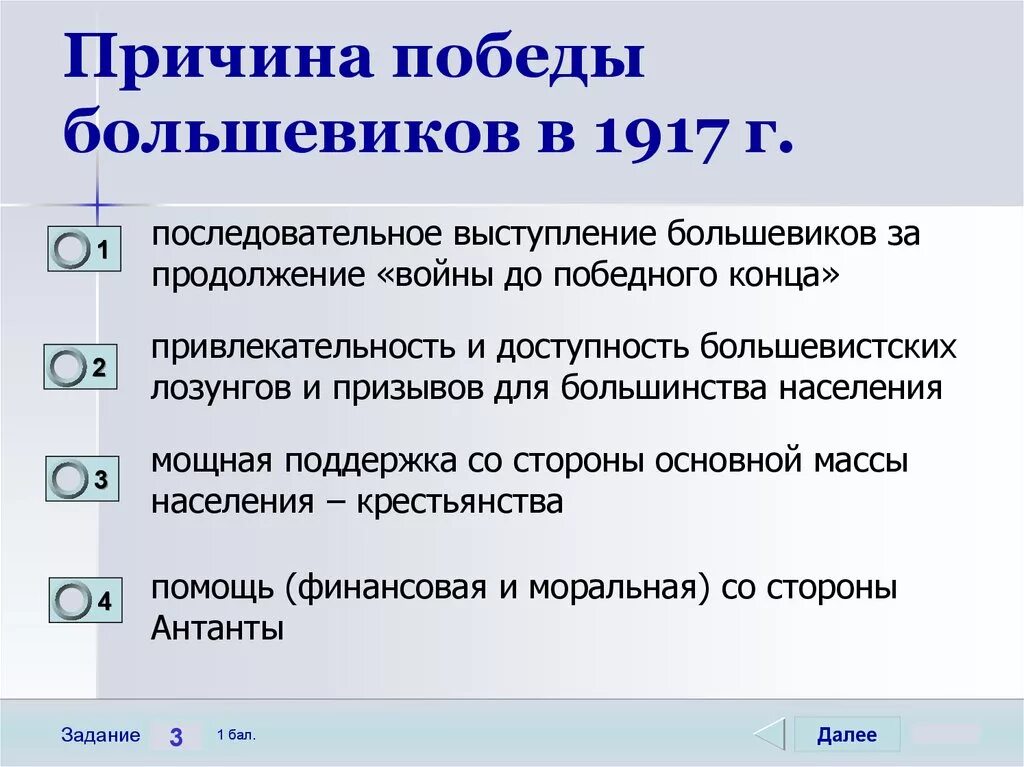 Причина победы большевиков в 1917 г.

1 последовательное выступление большевиков за продолжение «войны до победного конца»

2 привлекательность и доступность большевистских лозунгов и призывов для большинства населения

3 мощная поддержка со стороны основной массы населения – крестьянства

4 помощь (финансовая и моральная) со стороны Антанты

Задание 3 1 бал.

Далее